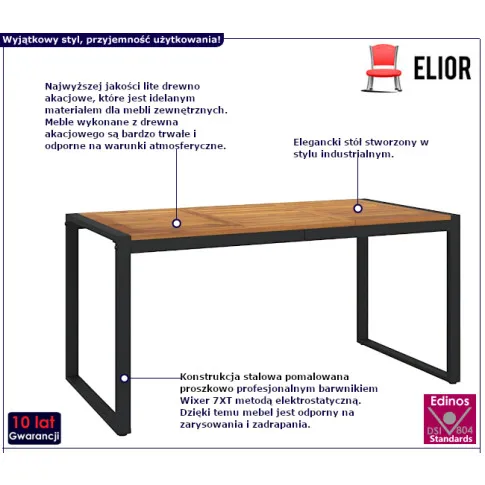 Wyjątkowy styl, przyjemność użytkowania!

ELIOR

Najwyższej jakości lite drewno akacjowe, które jest idelanym materiałem dla mebli zewnętrznych. Meble wykonane z drewna akacjowego są bardzo trwałe i odporne na warunki atmosferyczne.

Elegancki stół stworzony w stylu industrialnym.

Konstrukcja stalowa pomalowana proszkowo profesjonalnym barwnikiem Wixer 7XT metodą elektrostatyczną. Dzięki temu mebel jest odporny na zarysowania i zadrapania.

10 lat
Gwarancji

Edinos
DSI 804
Standards